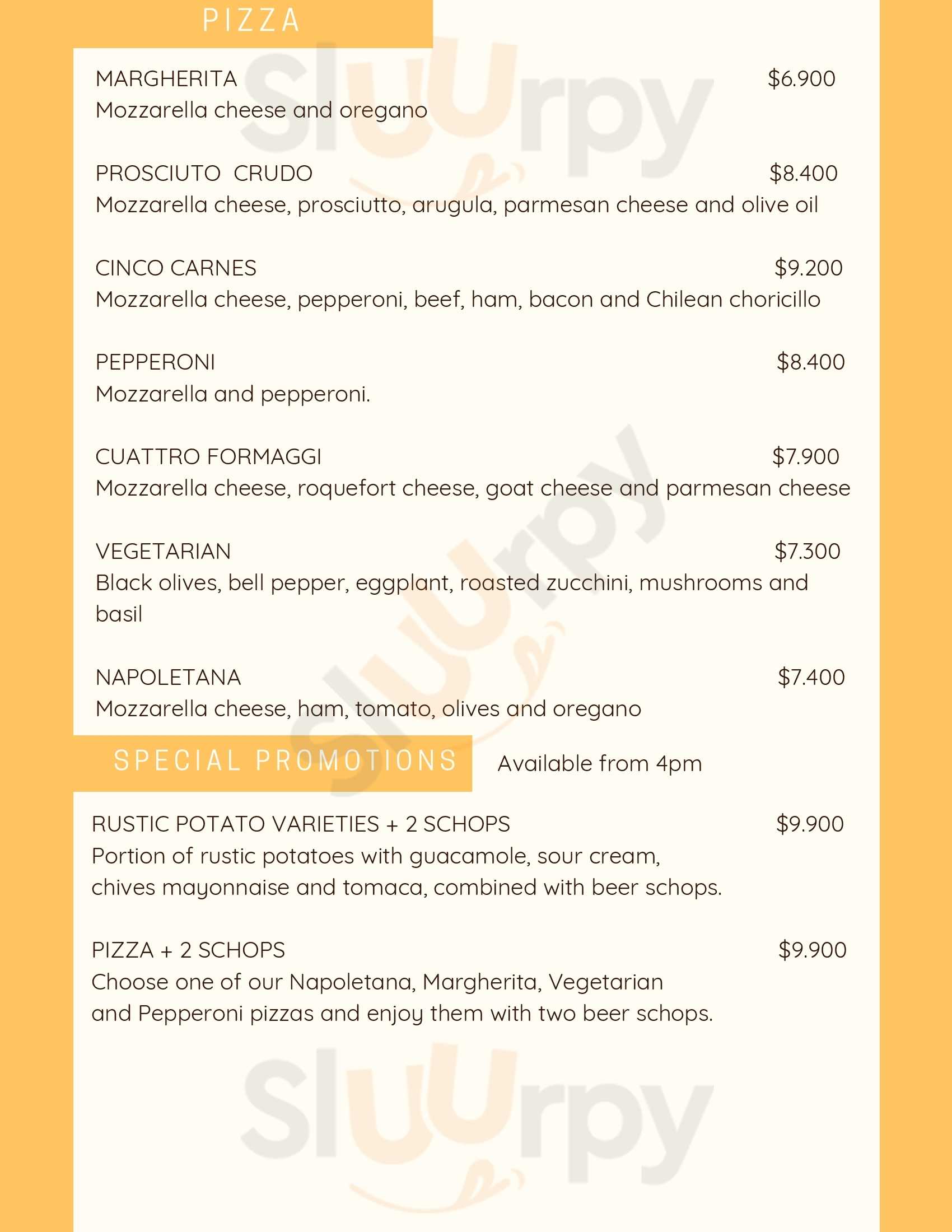 PIZZA

MARGHERITA $6.900
Mozzarella cheese and oregano

PROSCIUTO CRUDO $8.400
Mozzarella cheese, prosciutto, arugula, parmesan cheese and olive oil

CINCO CARNES $9.200
Mozzarella cheese, pepperoni, beef, ham, bacon and Chilean choricillo

PEPPERONI $8.400
Mozzarella and pepperoni.

CUATTRO FORMAGGI $7.900
Mozzarella cheese, roquefort cheese, goat cheese and parmesan cheese

VEGETARIAN $7.300
Black olives, bell pepper, eggplant, roasted zucchini, mushrooms and basil

NAPOLETANA $7.400
Mozzarella cheese, ham, tomato, olives and oregano

SPECIAL PROMOTIONS Available from 4pm

RUSTIC POTATO VARIETIES + 2 SCHOPS $9.900
Portion of rustic potatoes with guacamole, sour cream, chives mayonnaise and tomaca, combined with beer schops.

PIZZA + 2 SCHOPS $9.900
Choose one of our Napoletana, Margherita, Vegetarian and Pepperoni pizzas and enjoy them with two beer schops.

Sluurpy
Sluurpy
Sluurpy